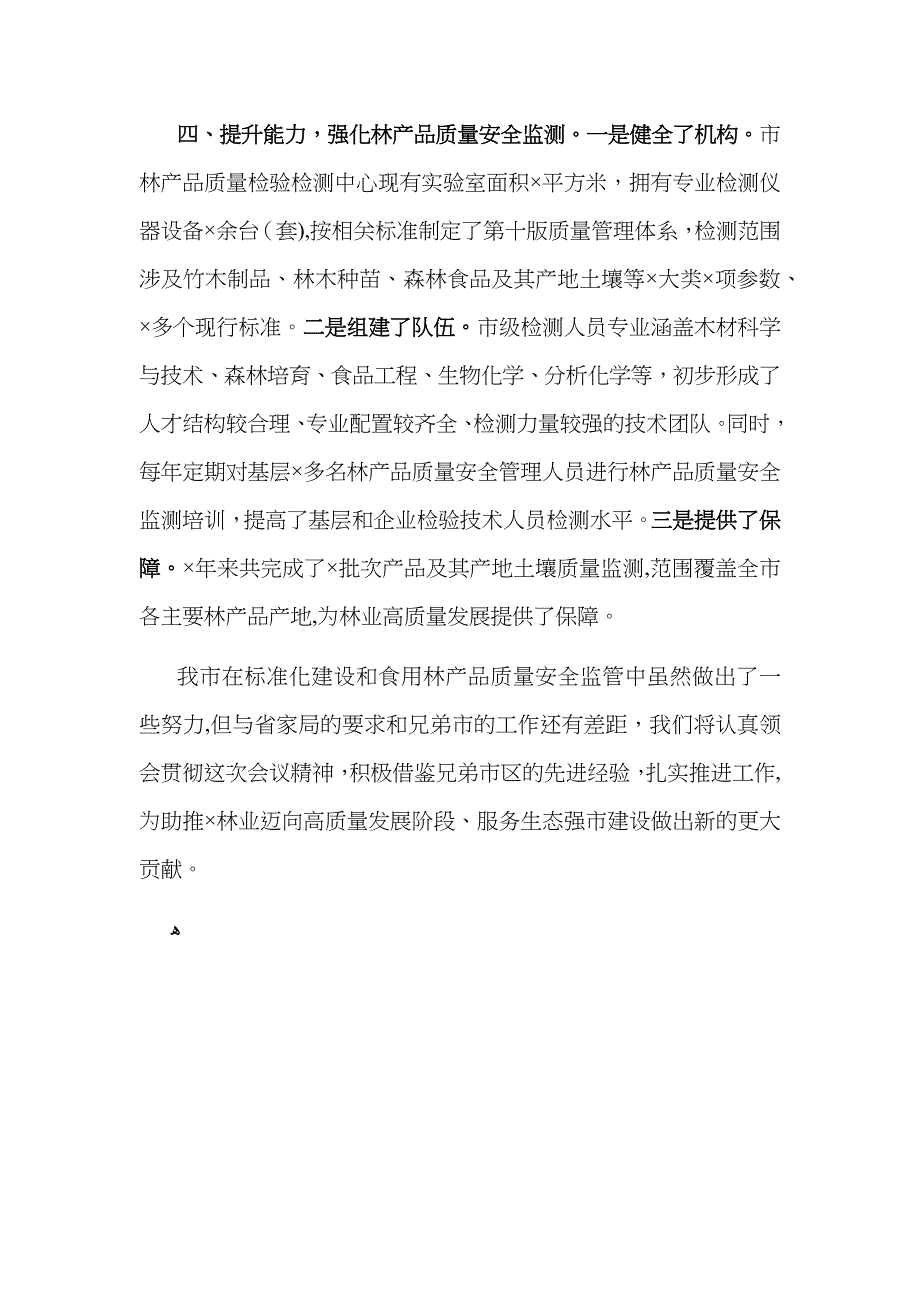 四、提升能力，强化林产品质量安全监测。一是健全了机构。市林产品质量检验检测中心现有实验室面积×平方米，拥有专业检测仪器设备×余台（套),按相关标准制定了第十版质量管理体系，检测范围涉及竹木制品、林木种苗、森林食品及其产地土壤等×大类×项参数、×多个现行标准。二是组建了队伍。市级检测人员专业涵盖木材科学与技术、森林培育、食品工程、生物化学、分析化学等，初步形成了人才结构较合理、专业配置较齐全、检测力量较强的技术团队。同时，每年定期对基层×多名林产品质量安全管理人员进行林产品质量安全监测培训，提高了基层和企业检验技术人员检测水平。三是提供了保障。×年来共完成了×批次产品及其产地土壤质量监测,范围覆盖全市各主要林产品产地,为林业高质量发展提供了保障。

我市在标准化建设和食用林产品质量安全监管中虽然做出了一些努力,但与省家局的要求和兄弟市的工作还有差距，我们将认真领会贯彻这次会议精神，积极借鉴兄弟市区的先进经验，扎实推进工作,为助推×林业迈向高质量发展阶段、服务生态强市建设做出新的更大贡献。